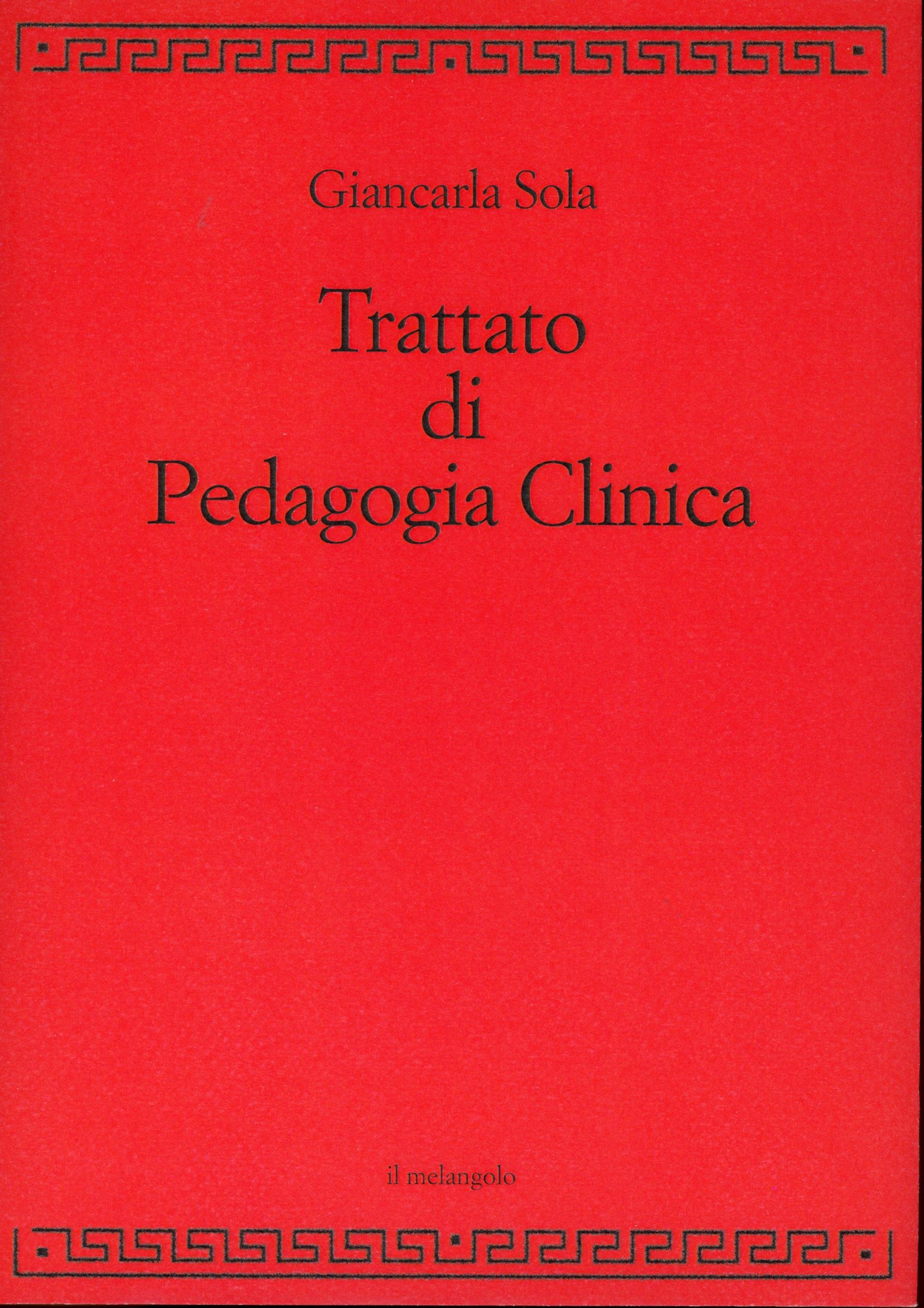 Giancarla Sola

Trattato
di
Pedagogia Clinica

il melangolo